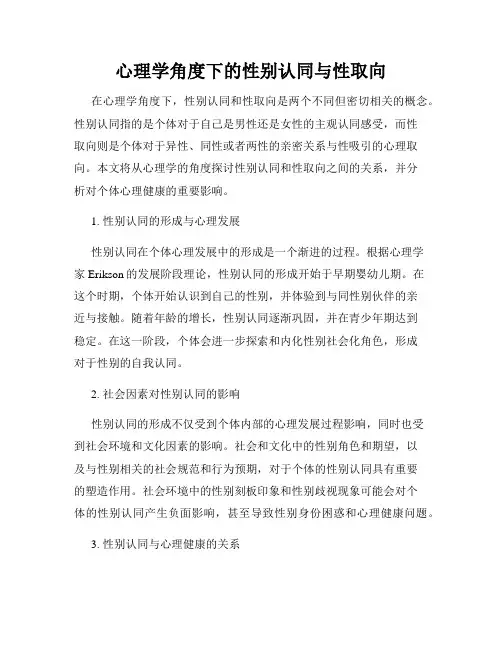 心理学角度下的性别认同与性取向

在心理学角度下，性别认同和性取向是两个不同但密切相关的概念。性别认同指的是个体对于自己是男性还是女性的主观认同感受，而性取向则是个体对于异性、同性或者两性的亲密关系与性吸引的心理取向。本文将从心理学的角度探讨性别认同和性取向之间的关系，并分析对个体心理健康的重要影响。

1. 性别认同的形成与心理发展

性别认同在个体心理发展中的形成是一个渐进的过程。根据心理学家 Erikson 的发展阶段理论，性别认同的形成开始于早期婴幼儿期。在这个时期，个体开始认识到自己的性别，并体验到与同性别伙伴的亲近与接触。随着年龄的增长，性别认同逐渐巩固，并在青少年期达到稳定。在这一阶段，个体会进一步探索和内化性别社会化角色，形成对于性别的自我认同。

2. 社会因素对性别认同的影响

性别认同的形成不仅受到个体内部的心理发展过程影响，同时也受到社会环境和文化因素的影响。社会和文化中的性别角色和期望，以及与性别相关的社会规范和行为预期，对于个体的性别认同具有重要的塑造作用。社会环境中的性别刻板印象和性别歧视现象可能会对个体的性别认同产生负面影响，甚至导致性别身份困惑和心理健康问题。

3. 性别认同与心理健康的关系